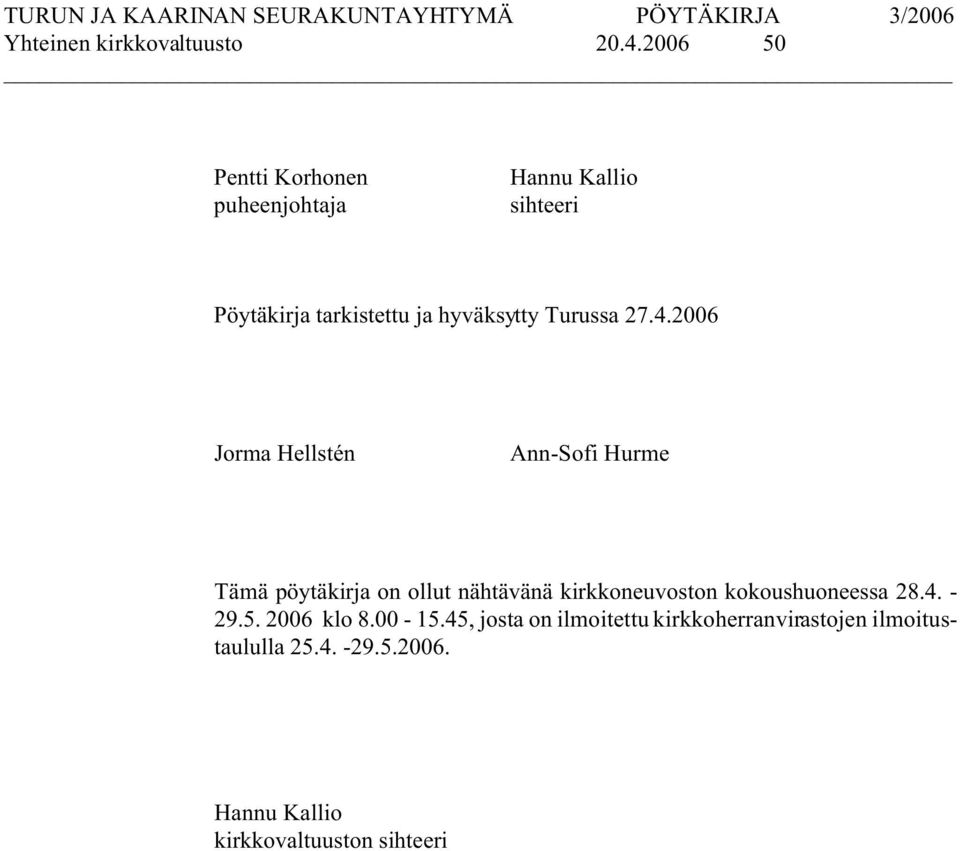 TURUN JA KAARINAN SEURAKUNTAYHTYMÄ PÖYTÄKIRJA 3/2006
Yhteinen kirkkovaltuusto 20.4.2006 50

Pentti Korhonen
puheenjohtaja

Hannu Kallio
sihteeri

Pöytäkirja tarkistettu ja hyväksytty Turussa 27.4.2006

Jorma Hellstén

Ann-Sofi Hurme

Tämä pöytäkirja on ollut nähtävänä kirkkoneuvoston kokoushuoneessa 28.4. - 29.5. 2006 klo 8.00 - 15.45, josta on ilmoitettu kirkkoherranvirastojen ilmoitustaululla 25.4. -29.5.2006.

Hannu Kallio
kirkkovaltuuston sihteeri